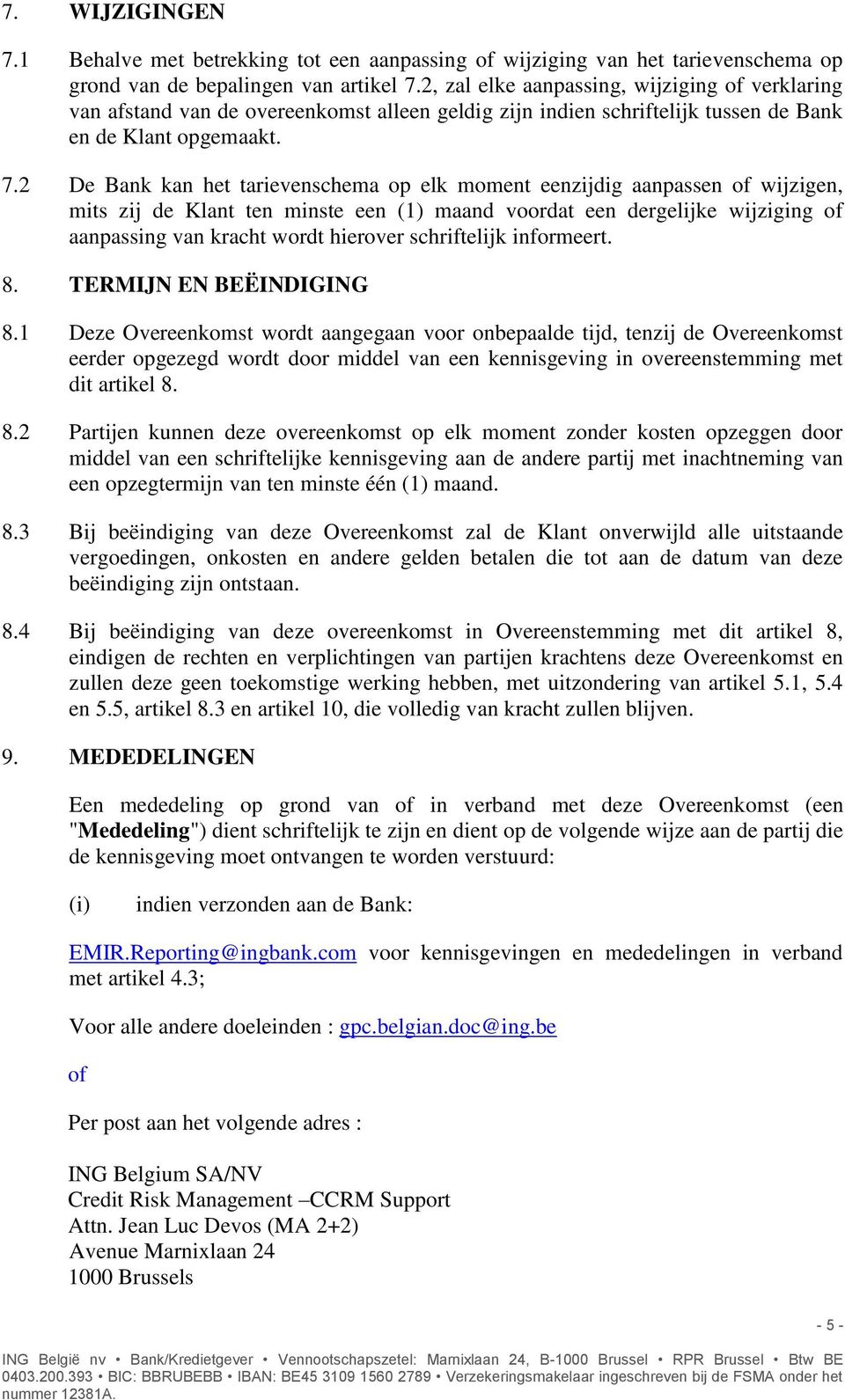 7. WIJZIGINGEN

7.1 Behalve met betrekking tot een aanpassing of wijziging van het tarievenschema op grond van de bepalingen van artikel 7.2, zal elke aanpassing, wijziging of verklaring van afstand van de overeenkomst alleen geldig zijn indien schriftelijk tussen de Bank en de Klant opgemaakt.

7.2 De Bank kan het tarievenschema op elk moment eenzijdig aanpassen of wijzigen, mits zij de Klant ten minste een (1) maand voordat een dergelijke wijziging of aanpassing van kracht wordt hierover schriftelijk informeert.

8. TERMIJN EN BEËINDIGING

8.1 Deze Overeenkomst wordt aangegaan voor onbepaalde tijd, tenzij de Overeenkomst eerder opgezegd wordt door middel van een kennisgeving in overeenstemming met dit artikel 8.

8.2 Partijen kunnen deze overeenkomst op elk moment zonder kosten opzeggen door middel van een schriftelijke kennisgeving aan de andere partij met inachtneming van een opzegtermijn van ten minste één (1) maand.

8.3 Bij beëindiging van deze Overeenkomst zal de Klant onverwijld alle uitstaande vergoedingen, onkosten en andere gelden betalen die tot aan de datum van deze beëindiging zijn ontstaan.

8.4 Bij beëindiging van deze overeenkomst in Overeenstemming met dit artikel 8, eindigen de rechten en verplichtingen van partijen krachtens deze Overeenkomst en zullen deze geen toekomstige werking hebben, met uitzondering van artikel 5.1, 5.4 en 5.5, artikel 8.3 en artikel 10, die volledig van kracht zullen blijven.

9. MEDEDELINGEN

Een mededeling op grond van of in verband met deze Overeenkomst (een "Mededeling") dient schriftelijk te zijn en dient op de volgende wijze aan de partij die de kennisgeving moet ontvangen te worden verstuurd:

(i) indien verzonden aan de Bank:

EMIR.Reporting@ingbank.com voor kennisgevingen en mededelingen in verband met artikel 4.3;

Voor alle andere doeleinden : gpc.belgian.doc@ing.be

of

Per post aan het volgende adres :

ING Belgium SA/NV
Credit Risk Management –CCRM Support
Attn. Jean Luc Devos (MA 2+2)
Avenue Marnixlaan 24
1000 Brussels

- 5 -

ING België nv • Bank/Kredietgever • Vennootschapszetel: Marnixlaan 24, B-1000 Brussel • RPR Brussel • Btw BE 0403.200.393 • BIC: BBRUBEBB • IBAN: BE45 3109 1560 2789 • Verzekeringsmakelaar ingeschreven bij de FSMA onder het nummer 12381A.